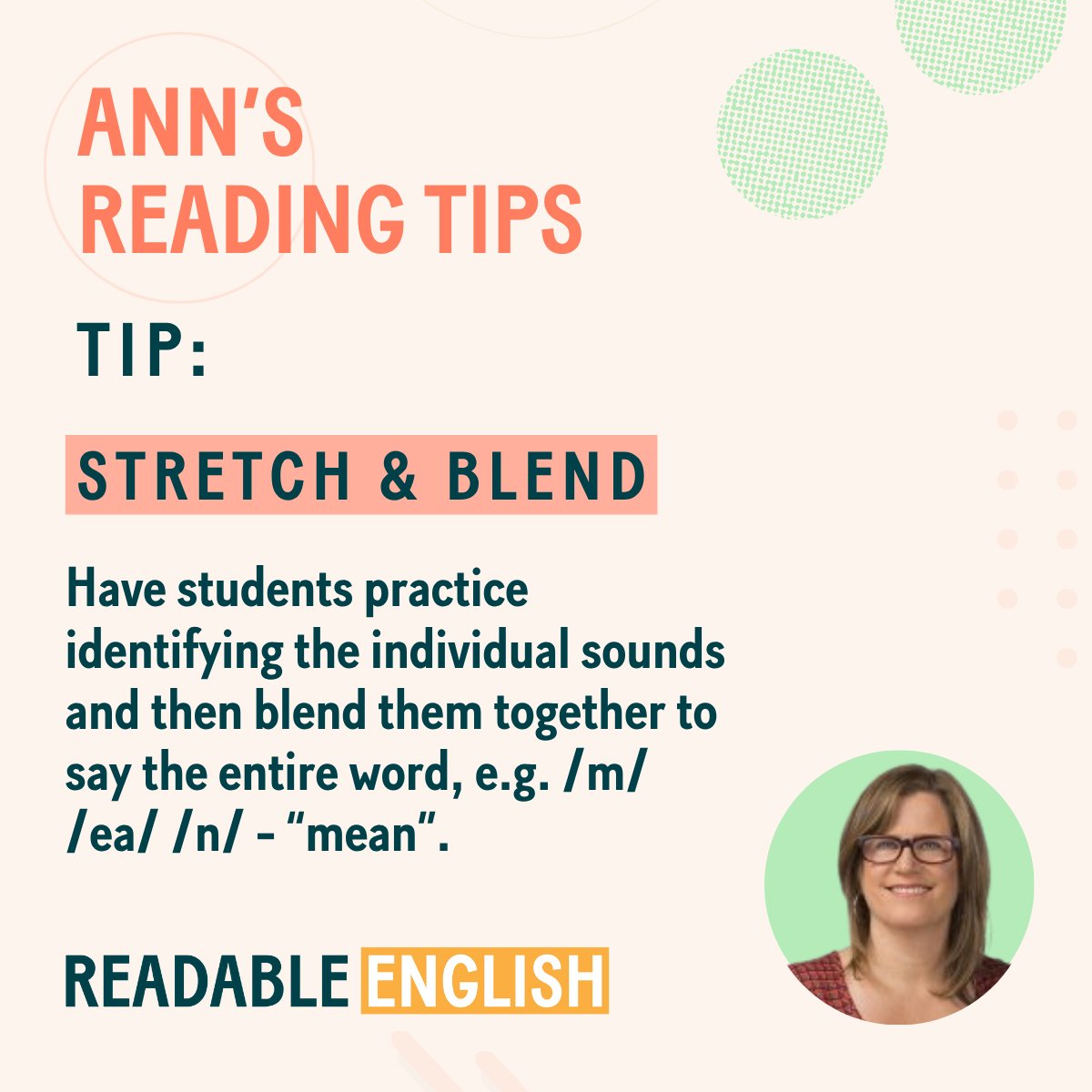 ANN'S
READING TIPS

TIP:

STRETCH & BLEND

Have students practice identifying the individual sounds and then blend them together to say the entire word, e.g. /m/ /ea/ /n/ - "mean".

READABLE ENGLISH